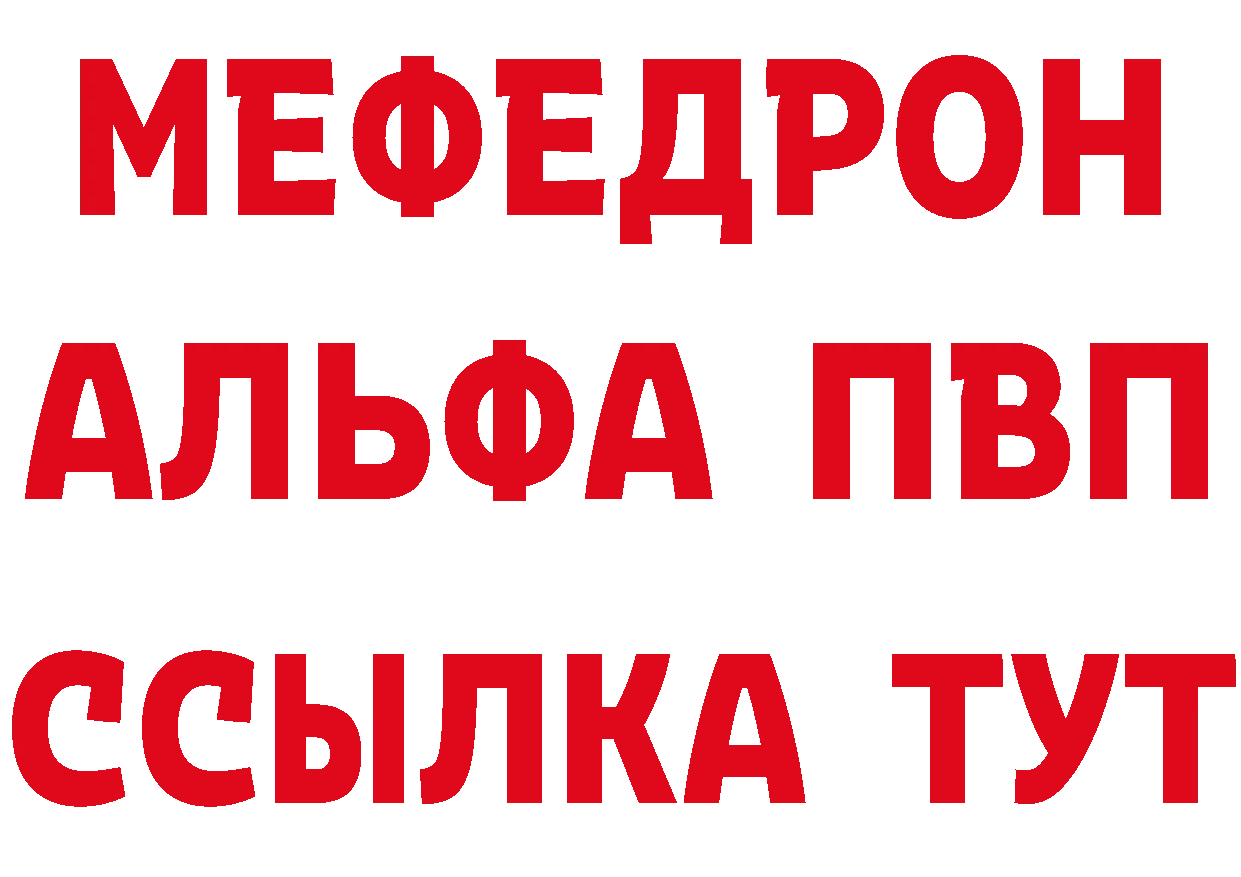 МЕФЕДРОН
АЛЬФА ПВП
ССЫЛКА ТУТ